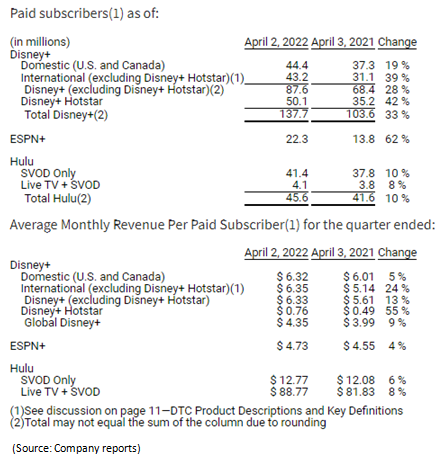 Paid subscribers(1) as of:

| (in millions) | April 2, 2022 | April 3, 2021 | Change |
|---|---|---|---|
| Disney+ | | | |
| Domestic (U.S. and Canada) | 44.4 | 37.3 | 19 % |
| International (excluding Disney+ Hotstar)(1) | 43.2 | 31.1 | 39 % |
| Disney+ (excluding Disney+ Hotstar)(2) | 87.6 | 68.4 | 28 % |
| Disney+ Hotstar | 50.1 | 35.2 | 42 % |
| Total Disney+(2) | 137.7 | 103.6 | 33 % |
| ESPN+ | 22.3 | 13.8 | 62 % |
| Hulu | | | |
| SVOD Only | 41.4 | 37.8 | 10 % |
| Live TV + SVOD | 4.1 | 3.8 | 8 % |
| Total Hulu(2) | 45.6 | 41.6 | 10 % |

Average Monthly Revenue Per Paid Subscriber(1) for the quarter ended:

| | April 2, 2022 | April 3, 2021 | Change |
|---|---|---|---|
| Disney+ | | | |
| Domestic (U.S. and Canada) | $ 6.32 | $ 6.01 | 5 % |
| International (excluding Disney+ Hotstar)(1) | $ 6.35 | $ 5.14 | 24 % |
| Disney+ (excluding Disney+ Hotstar) | $ 6.33 | $ 5.61 | 13 % |
| Disney+ Hotstar | $ 0.76 | $ 0.49 | 55 % |
| Global Disney+ | $ 4.35 | $ 3.99 | 9 % |
| ESPN+ | $ 4.73 | $ 4.55 | 4 % |
| Hulu | | | |
| SVOD Only | $ 12.77 | $ 12.08 | 6 % |
| Live TV + SVOD | $ 88.77 | $ 81.83 | 8 % |

(1)See discussion on page 11—DTC Product Descriptions and Key Definitions
(2)Total may not equal the sum of the column due to rounding

(Source: Company reports)